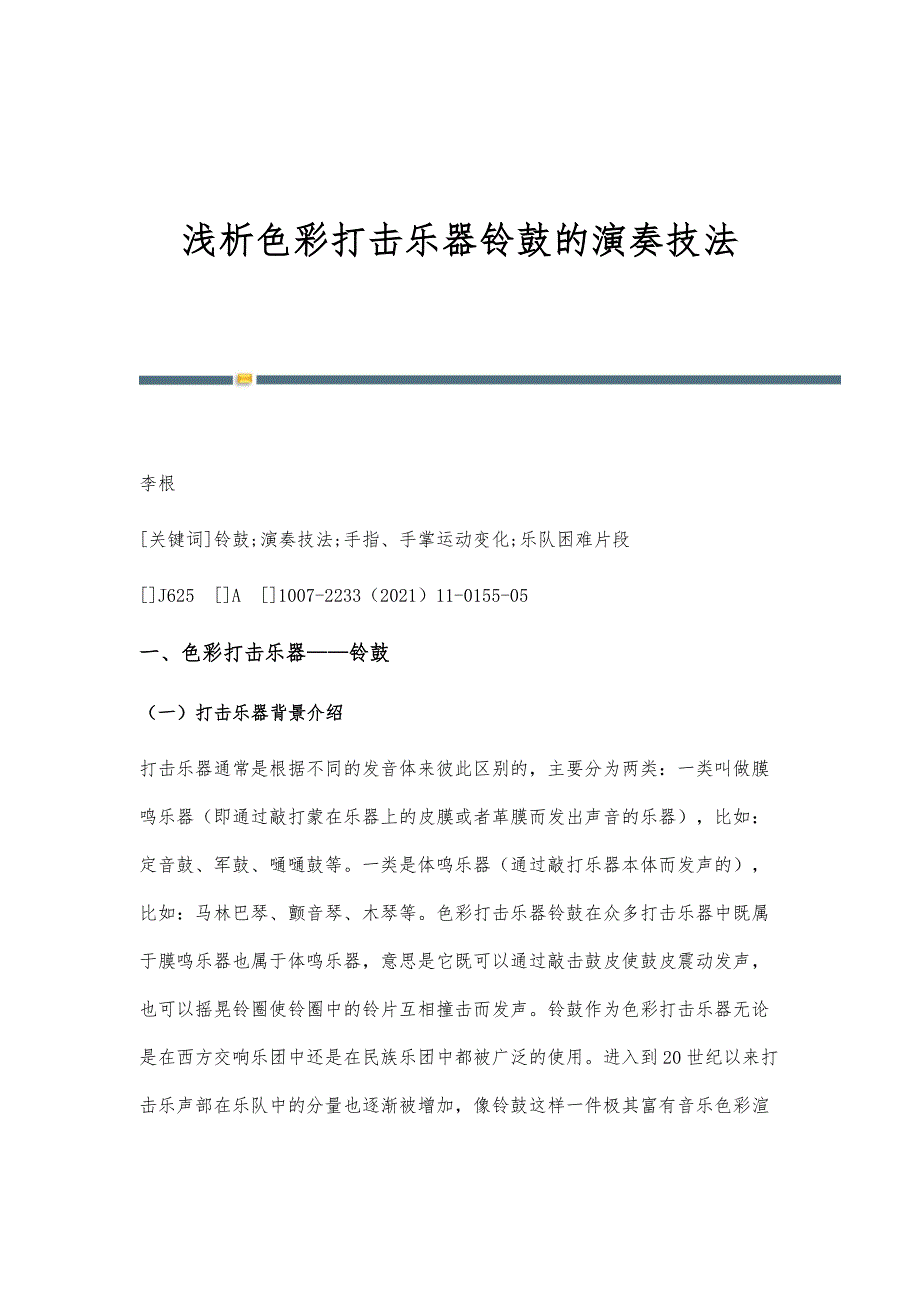 浅析色彩打击乐器铃鼓的演奏技法

李根

[关键词]铃鼓;演奏技法;手指、手掌运动变化;乐队困难片段

[]J625 []A []1007-2233（2021）11-0155-05

一、色彩打击乐器——铃鼓

（一）打击乐器背景介绍

打击乐器通常是根据不同的发音体来彼此区别的，主要分为两类：一类叫做膜鸣乐器（即通过敲打蒙在乐器上的皮膜或者革膜而发出声音的乐器），比如：定音鼓、军鼓、嗵嗵鼓等。一类是体鸣乐器（通过敲打乐器本体而发声的），比如：马林巴琴、颤音琴、木琴等。色彩打击乐器铃鼓在众多打击乐器中既属于膜鸣乐器也属于体鸣乐器，意思是它既可以通过敲击鼓皮使鼓皮震动发声，也可以摇晃铃圈使铃圈中的铃片互相撞击而发声。铃鼓作为色彩打击乐器无论是在西方交响乐团中还是在民族乐团中都被广泛的使用。进入到20世纪以来打击乐声部在乐队中的分量也逐渐被增加，像铃鼓这样一件极其富有音乐色彩渲